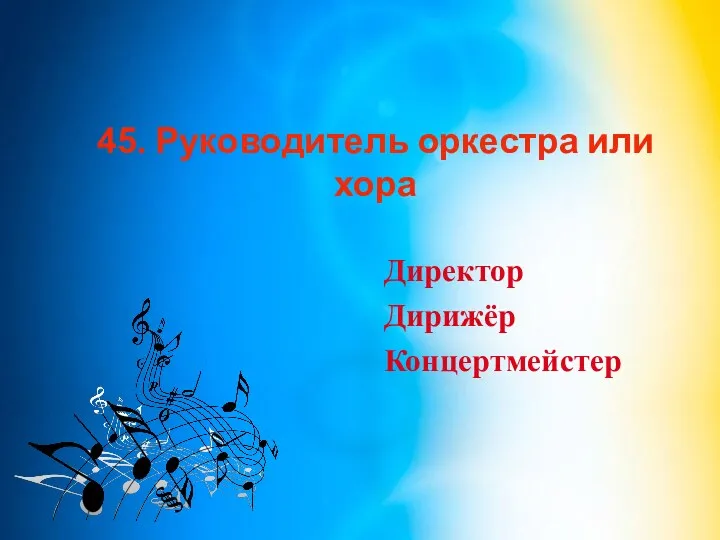 45. Руководитель оркестра или хора

Директор
Дирижёр
Концертмейстер